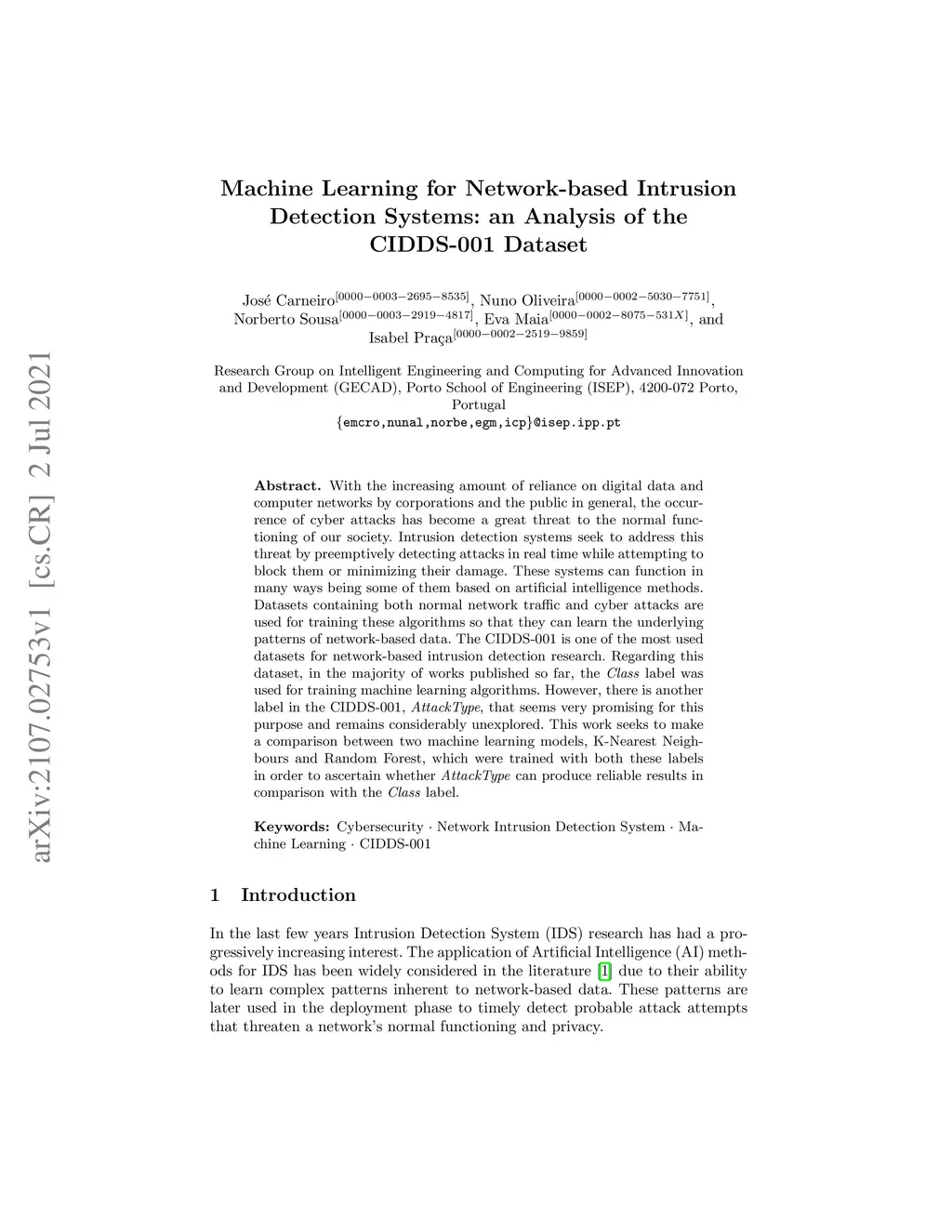 arXiv:2107.02753v1 [cs.CR] 2 Jul 2021

Machine Learning for Network-based Intrusion Detection Systems: an Analysis of the CIDDS-001 Dataset

José Carneiro$^{[0000-0003-2695-8535]}$, Nuno Oliveira$^{[0000-0002-5030-7751]}$, Norberto Sousa$^{[0000-0003-2919-4817]}$, Eva Maia$^{[0000-0002-8075-531X]}$, and Isabel Praça$^{[0000-0002-2519-9859]}$

Research Group on Intelligent Engineering and Computing for Advanced Innovation and Development (GECAD), Porto School of Engineering (ISEP), 4200-072 Porto, Portugal
{emcro,nunal,norbe,egm,icp}@isep.ipp.pt

Abstract. With the increasing amount of reliance on digital data and computer networks by corporations and the public in general, the occurrence of cyber attacks has become a great threat to the normal functioning of our society. Intrusion detection systems seek to address this threat by preemptively detecting attacks in real time while attempting to block them or minimizing their damage. These systems can function in many ways being some of them based on artificial intelligence methods. Datasets containing both normal network traffic and cyber attacks are used for training these algorithms so that they can learn the underlying patterns of network-based data. The CIDDS-001 is one of the most used datasets for network-based intrusion detection research. Regarding this dataset, in the majority of works published so far, the Class label was used for training machine learning algorithms. However, there is another label in the CIDDS-001, AttackType, that seems very promising for this purpose and remains considerably unexplored. This work seeks to make a comparison between two machine learning models, K-Nearest Neighbours and Random Forest, which were trained with both these labels in order to ascertain whether AttackType can produce reliable results in comparison with the Class label.

Keywords: Cybersecurity · Network Intrusion Detection System · Machine Learning · CIDDS-001

1 Introduction

In the last few years Intrusion Detection System (IDS) research has had a progressively increasing interest. The application of Artificial Intelligence (AI) methods for IDS has been widely considered in the literature [1] due to their ability to learn complex patterns inherent to network-based data. These patterns are later used in the deployment phase to timely detect probable attack attempts that threaten a network's normal functioning and privacy.